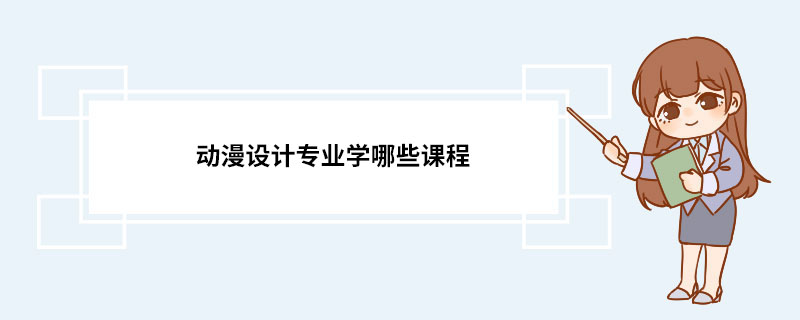 动漫设计专业学哪些课程